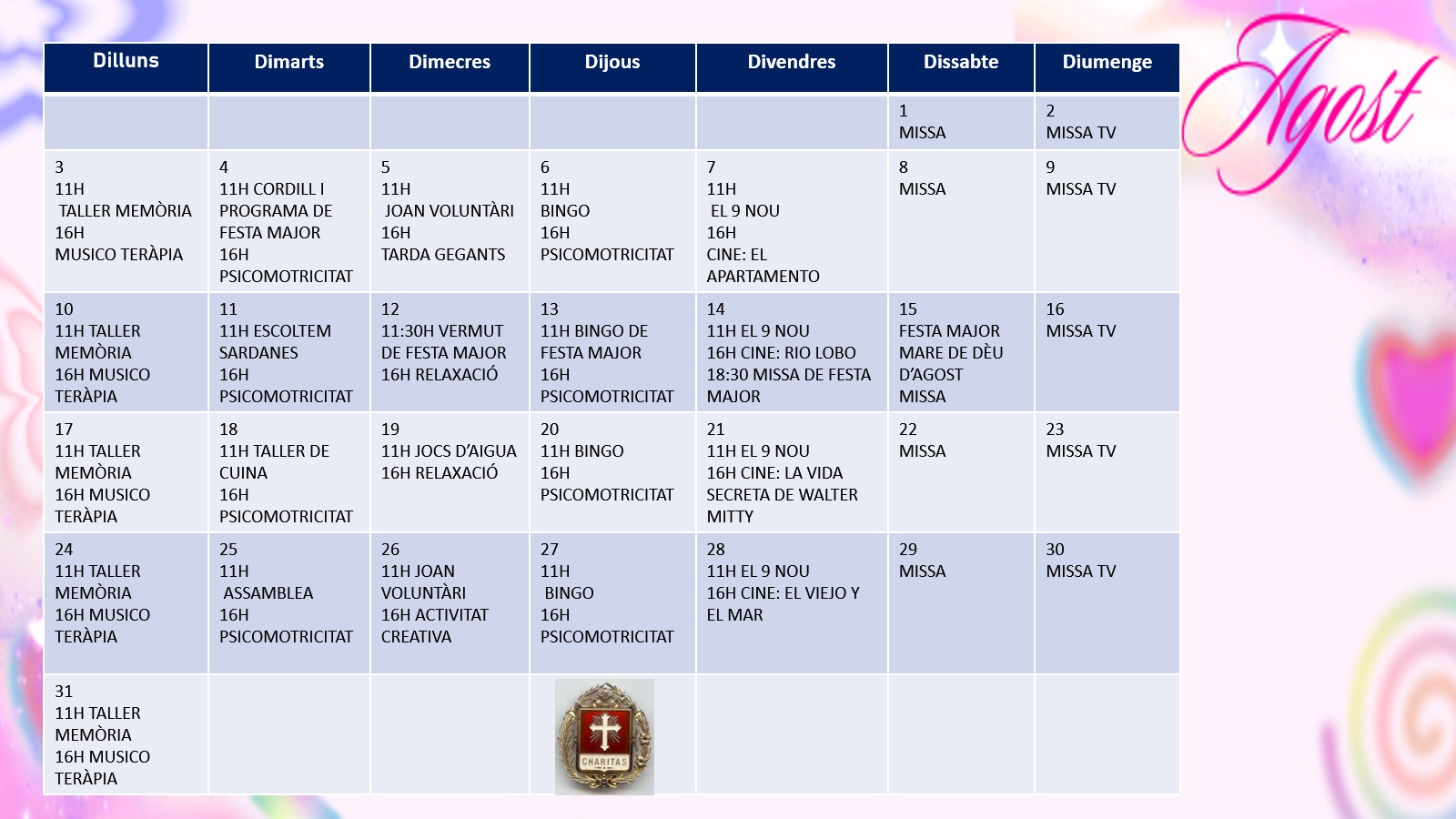 Agost

| Dilluns | Dimarts | Dimecres | Dijous | Divendres | Dissabte | Diumenge |
|---|---|---|---|---|---|---|
| | | | | | 1 MISSA | 2 MISSA TV |
| 3 11H TALLER MEMÒRIA 16H MUSICO TERÀPIA | 4 11H CORDILL I PROGRAMA DE FESTA MAJOR 16H PSICOMOTRICITAT | 5 11H JOAN VOLUNTÀRI 16H TARDA GEGANTS | 6 11H BINGO 16H PSICOMOTRICITAT | 7 11H EL 9 NOU 16H CINE: EL APARTAMENTO | 8 MISSA | 9 MISSA TV |
| 10 11H TALLER MEMÒRIA 16H MUSICO TERÀPIA | 11 11H ESCOLTEM SARDANES 16H PSICOMOTRICITAT | 12 11:30H VERMUT DE FESTA MAJOR 16H RELAXACIÓ | 13 11H BINGO DE FESTA MAJOR 16H PSICOMOTRICITAT | 14 11H EL 9 NOU 16H CINE: RIO LOBO 18:30 MISSA DE FESTA MAJOR | 15 FESTA MAJOR MARE DE DÈU D'AGOST MISSA | 16 MISSA TV |
| 17 11H TALLER MEMÒRIA 16H MUSICO TERÀPIA | 18 11H TALLER DE CUINA 16H PSICOMOTRICITAT | 19 11H JOCS D'AIGUA 16H RELAXACIÓ | 20 11H BINGO 16H PSICOMOTRICITAT | 21 11H EL 9 NOU 16H CINE: LA VIDA SECRETA DE WALTER MITTY | 22 MISSA | 23 MISSA TV |
| 24 11H TALLER MEMÒRIA 16H MUSICO TERÀPIA | 25 11H ASSAMBLEA 16H PSICOMOTRICITAT | 26 11H JOAN VOLUNTÀRI 16H ACTIVITAT CREATIVA | 27 11H BINGO 16H PSICOMOTRICITAT | 28 11H EL 9 NOU 16H CINE: EL VIEJO Y EL MAR | 29 MISSA | 30 MISSA TV |
| 31 11H TALLER MEMÒRIA 16H MUSICO TERÀPIA | | | CHARITAS | | | |